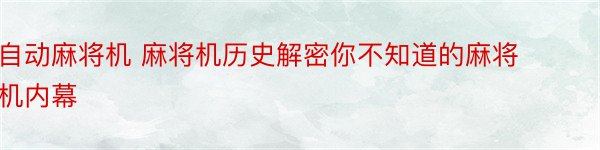 自动麻将机 麻将机历史解密你不知道的麻将机内幕